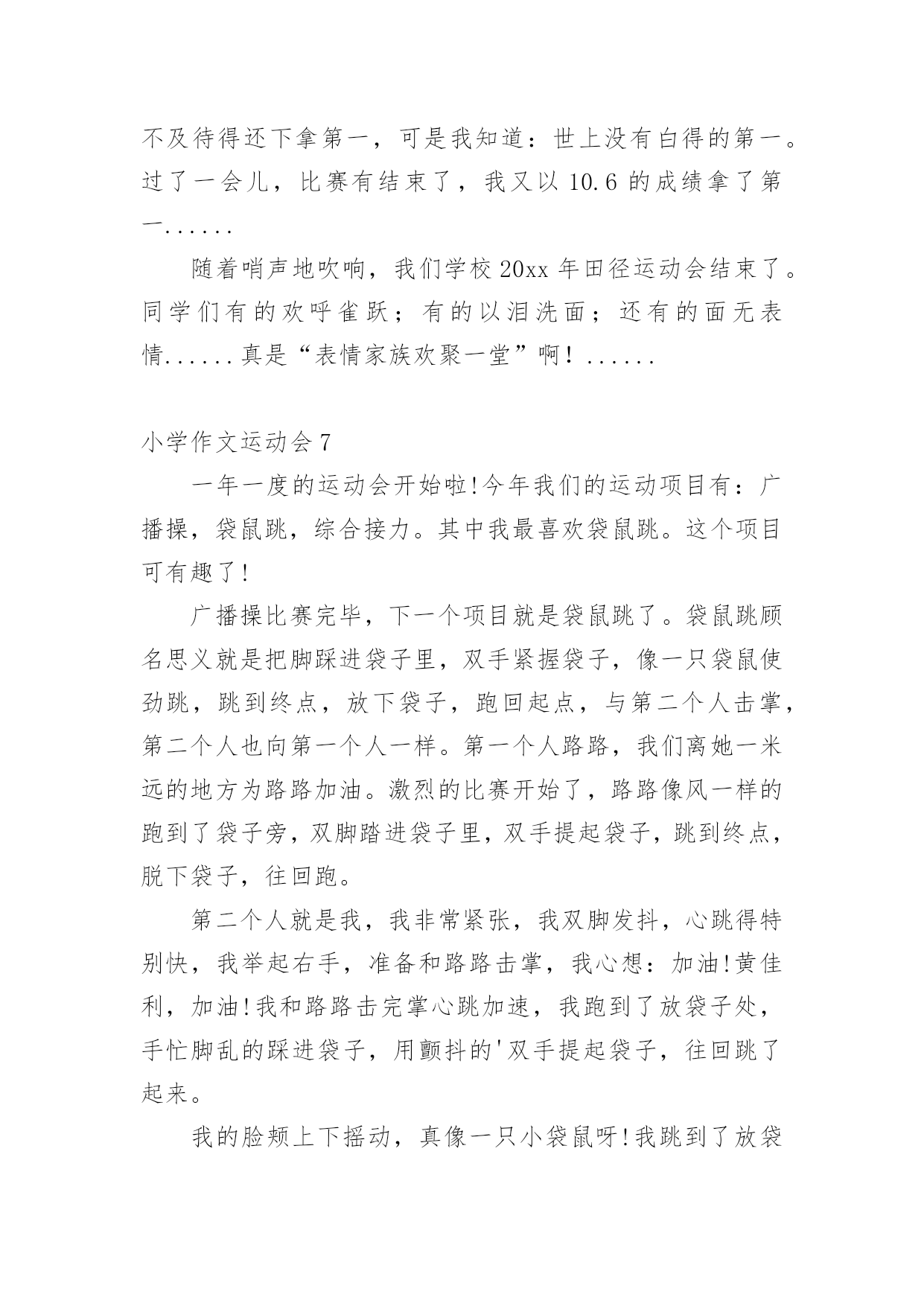 不及待得还下拿第一，可是我知道：世上没有白得的第一。过了一会儿，比赛有结束了，我又以 10.6 的成绩拿了第一......

随着哨声地吹响，我们学校 20xx 年田径运动会结束了。同学们有的欢呼雀跃；有的以泪洗面；还有的面无表情......真是“表情家族欢聚一堂”啊！......

小学作文运动会 7

一年一度的运动会开始啦!今年我们的运动项目有：广播操，袋鼠跳，综合接力。其中我最喜欢袋鼠跳。这个项目可有趣了!

广播操比赛完毕，下一个项目就是袋鼠跳了。袋鼠跳顾名思义就是把脚踩进袋子里，双手紧握袋子，像一只袋鼠使劲跳，跳到终点，放下袋子，跑回起点，与第二个人击掌，第二个人也向第一个人一样。第一个人路路，我们离她一米远的地方为路路加油。激烈的比赛开始了，路路像风一样的跑到了袋子旁，双脚踏进袋子里，双手提起袋子，跳到终点，脱下袋子，往回跑。

第二个人就是我，我非常紧张，我双脚发抖，心跳得特别快，我举起右手，准备和路路击掌，我心想：加油!黄佳利，加油!我和路路击完掌心跳加速，我跑到了放袋子处，手忙脚乱的踩进袋子，用颤抖的'双手提起袋子，往回跳了起来。

我的脸颊上下摇动，真像一只小袋鼠呀!我跳到了放袋